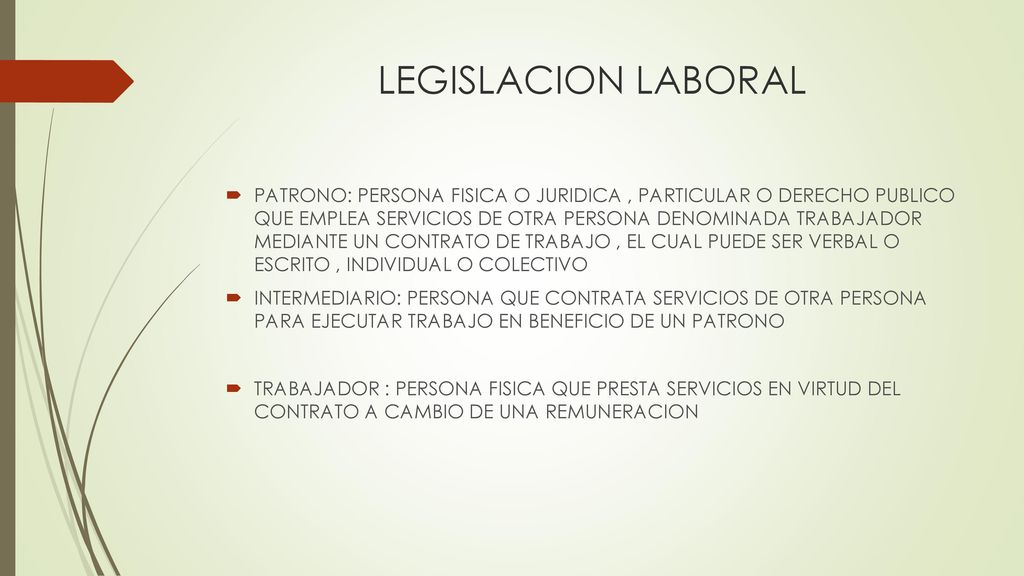 LEGISLACION LABORAL

PATRONO: PERSONA FISICA O JURIDICA , PARTICULAR O DERECHO PUBLICO QUE EMPLEA SERVICIOS DE OTRA PERSONA DENOMINADA TRABAJADOR MEDIANTE UN CONTRATO DE TRABAJO , EL CUAL PUEDE SER VERBAL O ESCRITO , INDIVIDUAL O COLECTIVO

INTERMEDIARIO: PERSONA QUE CONTRATA SERVICIOS DE OTRA PERSONA PARA EJECUTAR TRABAJO EN BENEFICIO DE UN PATRONO

TRABAJADOR : PERSONA FISICA QUE PRESTA SERVICIOS EN VIRTUD DEL CONTRATO A CAMBIO DE UNA REMUNERACION